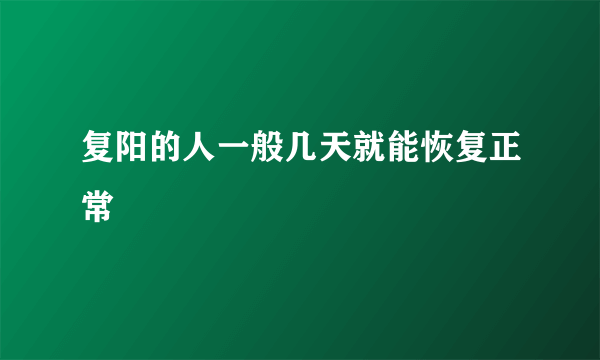 复阳的人一般几天就能恢复正常